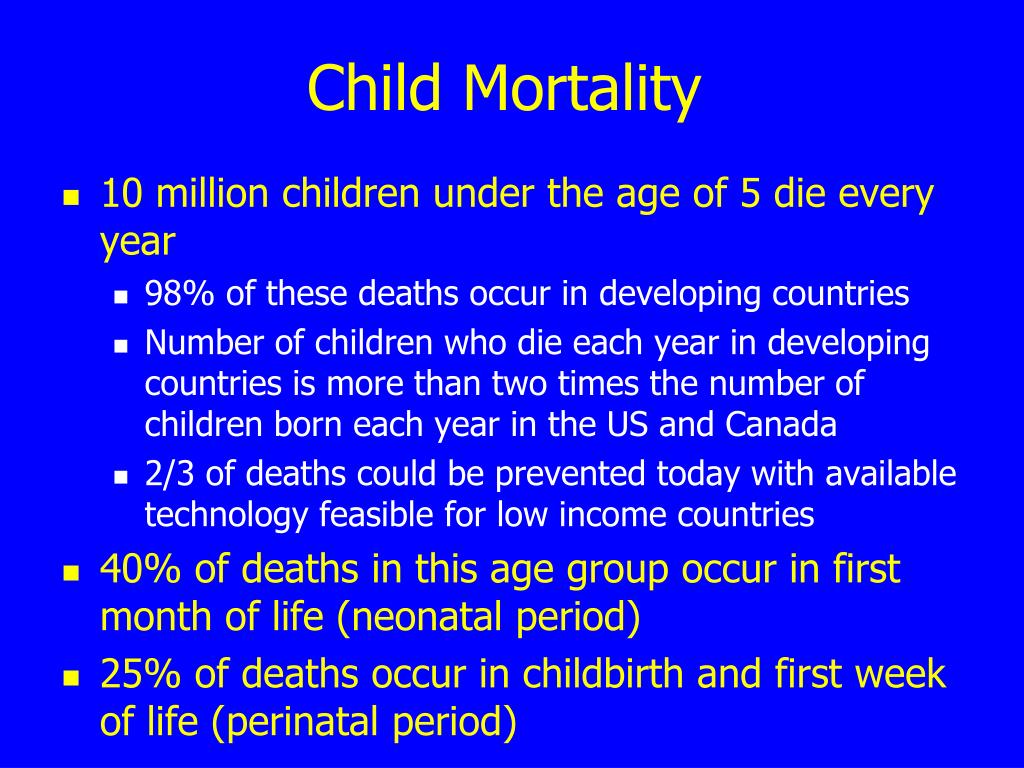 Child Mortality

- 10 million children under the age of 5 die every year
  - 98% of these deaths occur in developing countries
  - Number of children who die each year in developing countries is more than two times the number of children born each year in the US and Canada
  - 2/3 of deaths could be prevented today with available technology feasible for low income countries
- 40% of deaths in this age group occur in first month of life (neonatal period)
- 25% of deaths occur in childbirth and first week of life (perinatal period)